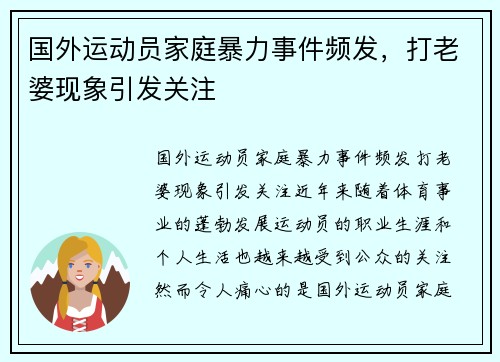 国外运动员家庭暴力事件频发，打老婆现象引发关注

国外运动员家庭暴力事件频发打老婆现象引发关注近年来随着体育事业的蓬勃发展运动员的职业生涯和个人生活也越来越受到公众的关注然而令人痛心的是国外运动员家庭